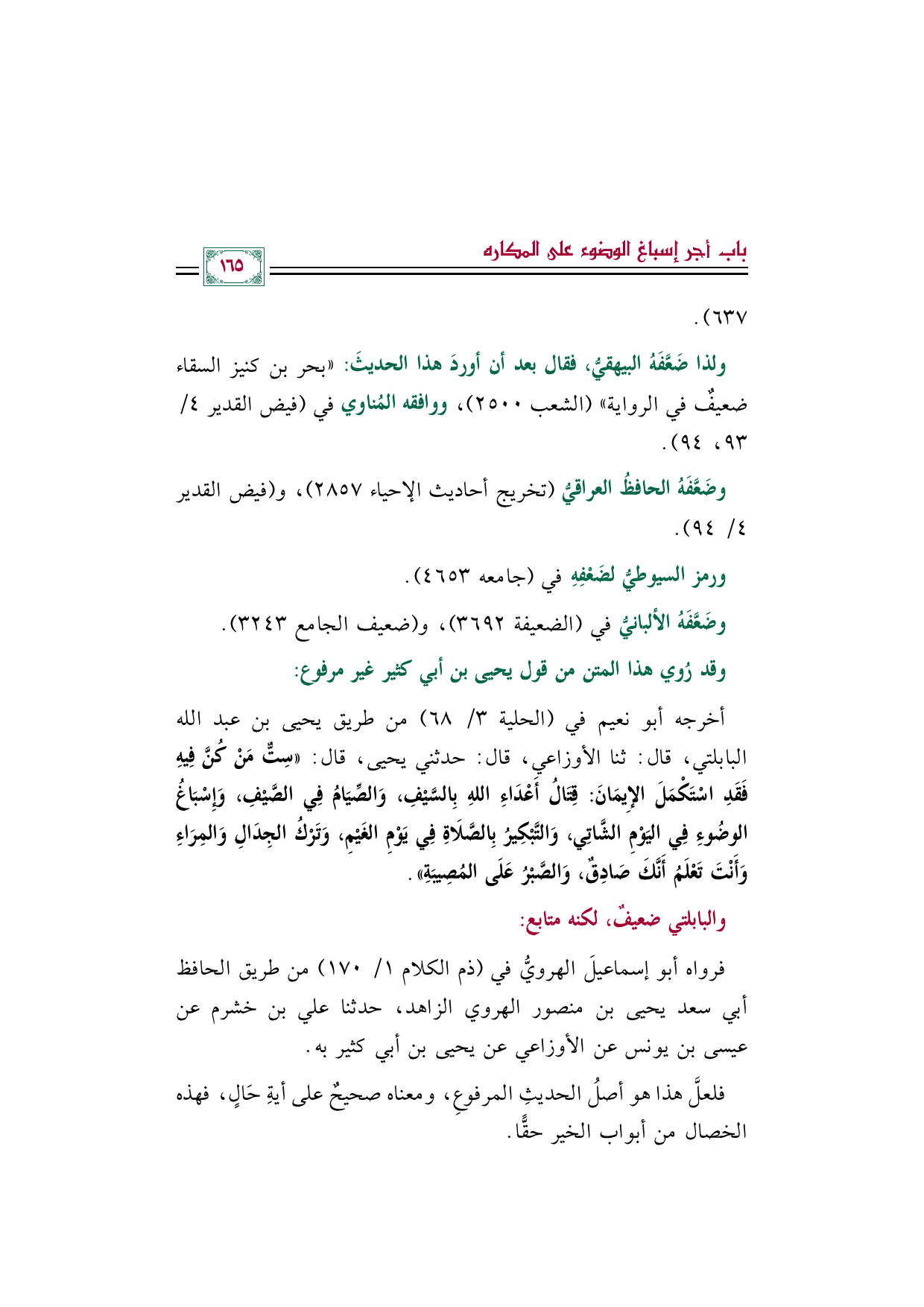 باب أجر إسباغ الوضوء على المكاره

١٦٥

٦٣٧).

ولذا ضَعَّفَهُ البيهقيُّ، فقال بعد أن أوردَ هذا الحديثَ: «بحر بن كنيز السقاء ضعيفٌ في الرواية» (الشعب ٢٥٠٠)، ووافقه المُناوي في (فيض القدير ٤/ ٩٣، ٩٤).

وضَعَّفَهُ الحافظُ العراقيُّ (تخريج أحاديث الإحياء ٢٨٥٧)، و(فيض القدير ٤/ ٩٤).

ورمز السيوطيُّ لضَعْفِهِ في (جامعه ٤٦٥٣).

وضَعَّفَهُ الألبانيُّ في (الضعيفة ٣٦٩٢)، و(ضعيف الجامع ٣٢٤٣).

وقد رُوي هذا المتن من قول يحيى بن أبي كثير غير مرفوع:

أخرجه أبو نعيم في (الحلية ٣/ ٦٨) من طريق يحيى بن عبد الله البابلتي، قال: ثنا الأوزاعي، قال: حدثني يحيى، قال: «سِتٌّ مَنْ كُنَّ فِيهِ فَقَدِ اسْتَكْمَلَ الإِيمَانَ: قِتَالُ أَعْدَاءِ اللهِ بِالسَّيْفِ، وَالصِّيَامُ فِي الصَّيْفِ، وَإِسْبَاغُ الوضُوءِ فِي اليَوْمِ الشَّاتِي، وَالتَّبْكِيرُ بِالصَّلَاةِ فِي يَوْمِ الغَيْمِ، وَتَرْكُ الجِدَالِ وَالمِرَاءِ وَأَنْتَ تَعْلَمُ أَنَّكَ صَادِقٌ، وَالصَّبْرُ عَلَى المُصِيبَةِ».

والبابلتي ضعيفٌ، لكنه متابع:

فرواه أبو إسماعيلَ الهرويُّ في (ذم الكلام ١/ ١٧٠) من طريق الحافظ أبي سعد يحيى بن منصور الهروي الزاهد، حدثنا علي بن خشرم عن عيسى بن يونس عن الأوزاعي عن يحيى بن أبي كثير به.

فلعلَّ هذا هو أصلُ الحديثِ المرفوعِ، ومعناه صحيحٌ على أيةِ حَالٍ، فهذه الخصال من أبواب الخير حقًّا.